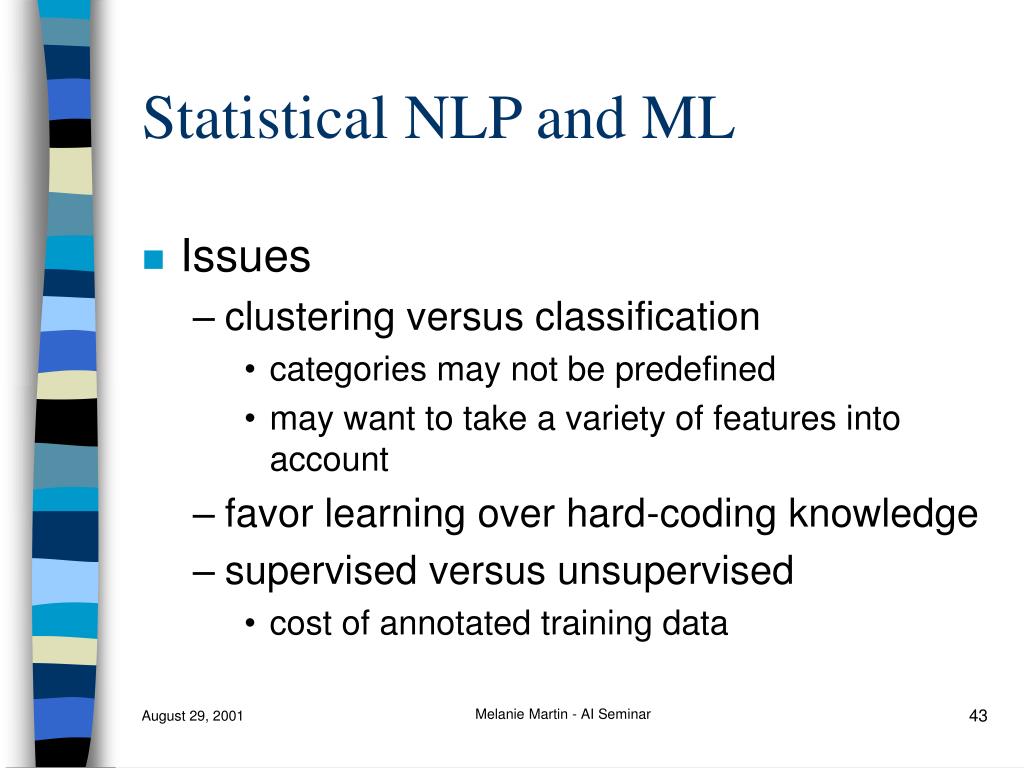 Statistical NLP and ML

■ Issues
– clustering versus classification
• categories may not be predefined
• may want to take a variety of features into account
– favor learning over hard-coding knowledge
– supervised versus unsupervised
• cost of annotated training data

August 29, 2001

Melanie Martin - AI Seminar

43